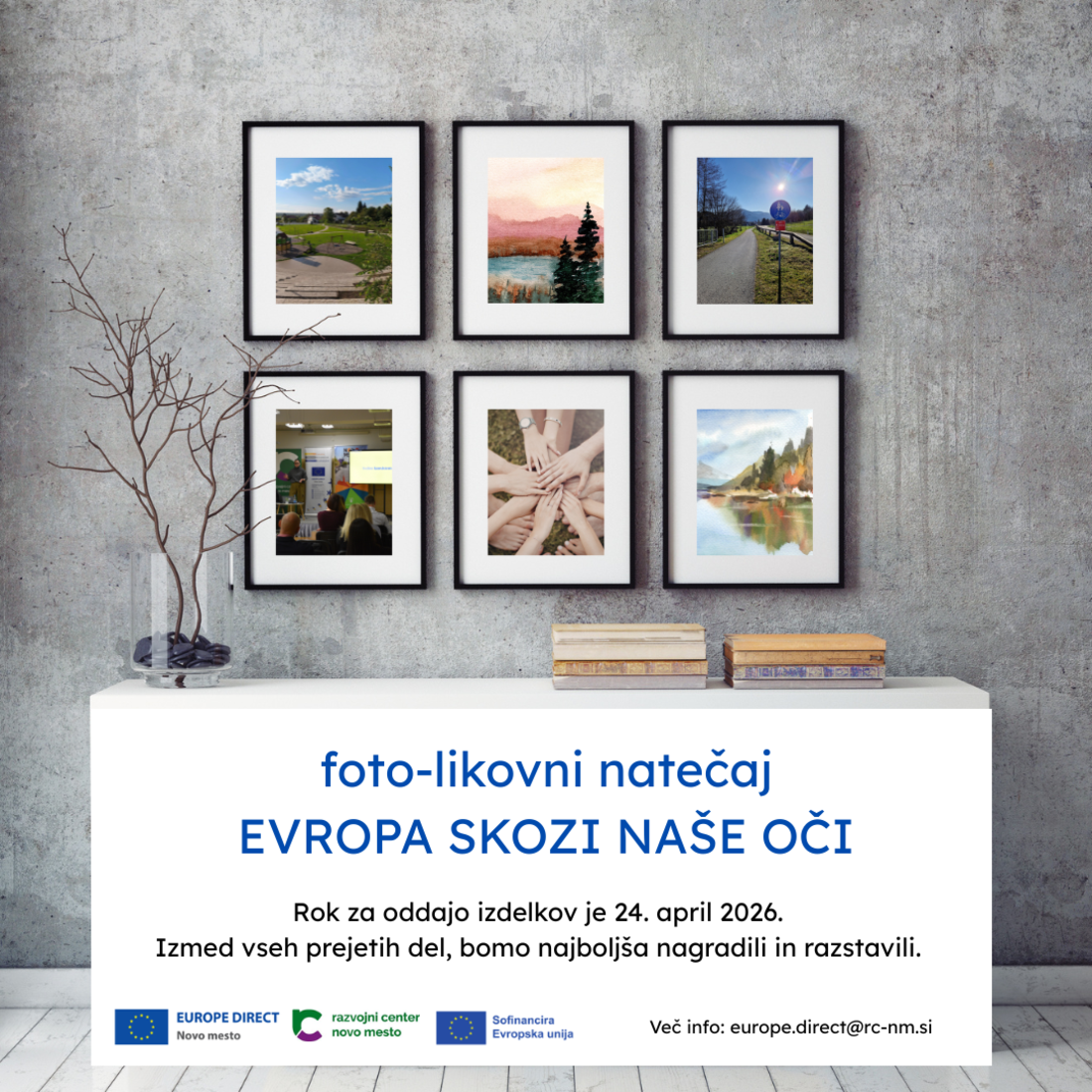 foto-likovni natečaj
EVROPA SKOZI NAŠE OČI

Rok za oddajo izdelkov je 24. april 2026.
Izmed vseh prejetih del, bomo najboljša nagradili in razstavili.

EUROPE DIRECT
Novo mesto

razvojni center
novo mesto

Sofinancira
Evropska unija

Več info: europe.direct@rc-nm.si